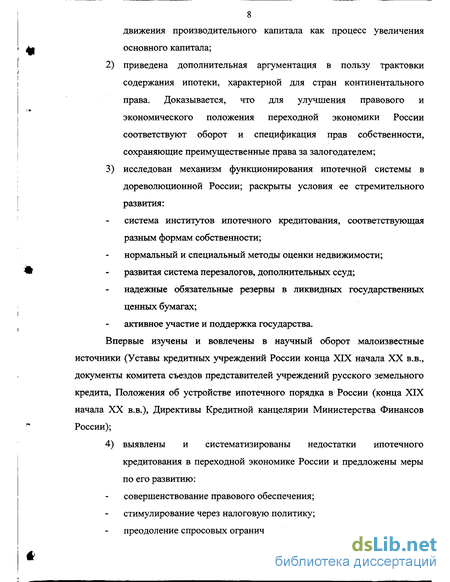 8

движения производительного капитала как процесс увеличения основного капитала;

2) приведена дополнительная аргументация в пользу трактовки содержания ипотеки, характерной для стран континентального права. Доказывается, что для улучшения правового и экономического положения переходной экономики России соответствуют оборот и спецификация прав собственности, сохраняющие преимущественные права за залогодателем;

3) исследован механизм функционирования ипотечной системы в дореволюционной России; раскрыты условия ее стремительного развития:

- система институтов ипотечного кредитования, соответствующая разным формам собственности;

- нормальный и специальный методы оценки недвижимости;

- развитая система перезалогов, дополнительных ссуд;

- надежные обязательные резервы в ликвидных государственных ценных бумагах;

- активное участие и поддержка государства.

Впервые изучены и вовлечены в научный оборот малоизвестные источники (Уставы кредитных учреждений России конца XIX начала XX в.в., документы комитета съездов представителей учреждений русского земельного кредита, Положения об устройстве ипотечного порядка в России (конца XIX начала XX в.в.), Директивы Кредитной канцелярии Министерства Финансов России);

4) выявлены и систематизированы недостатки ипотечного кредитования в переходной экономике России и предложены меры по его развитию:

- совершенствование правового обеспечения;

- стимулирование через налоговую политику;

- преодоление спросовых огранич

dsLib.net
библиотека диссертаций